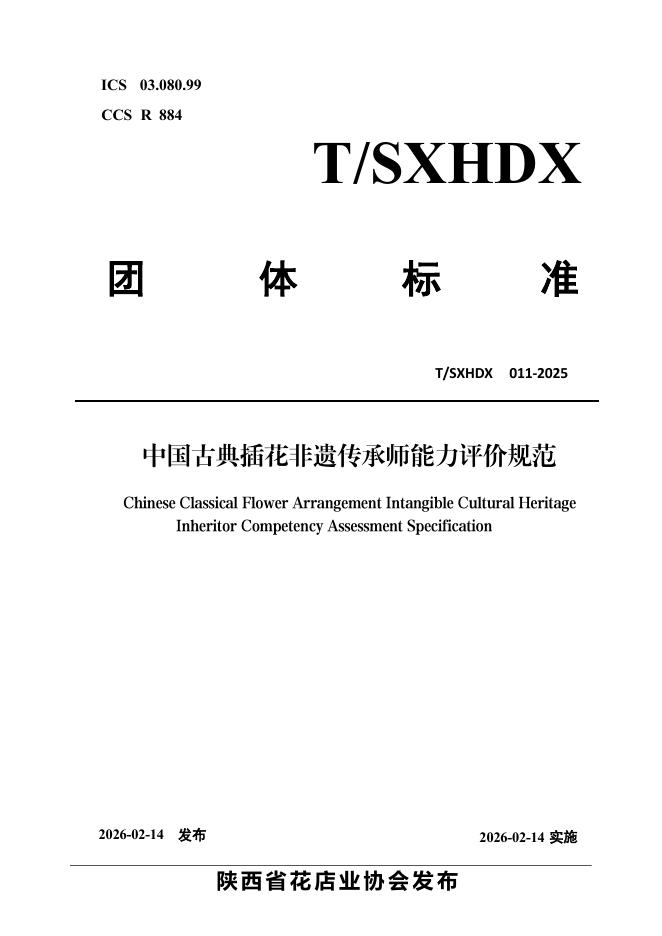 ICS 03.080.99
CCS R 884

T/SXHDX

团 体 标 准

T/SXHDX 011-2025

中国古典插花非遗传承师能力评价规范

Chinese Classical Flower Arrangement Intangible Cultural Heritage Inheritor Competency Assessment Specification

2026-02-14 发布

2026-02-14 实施

陕西省花店业协会发布